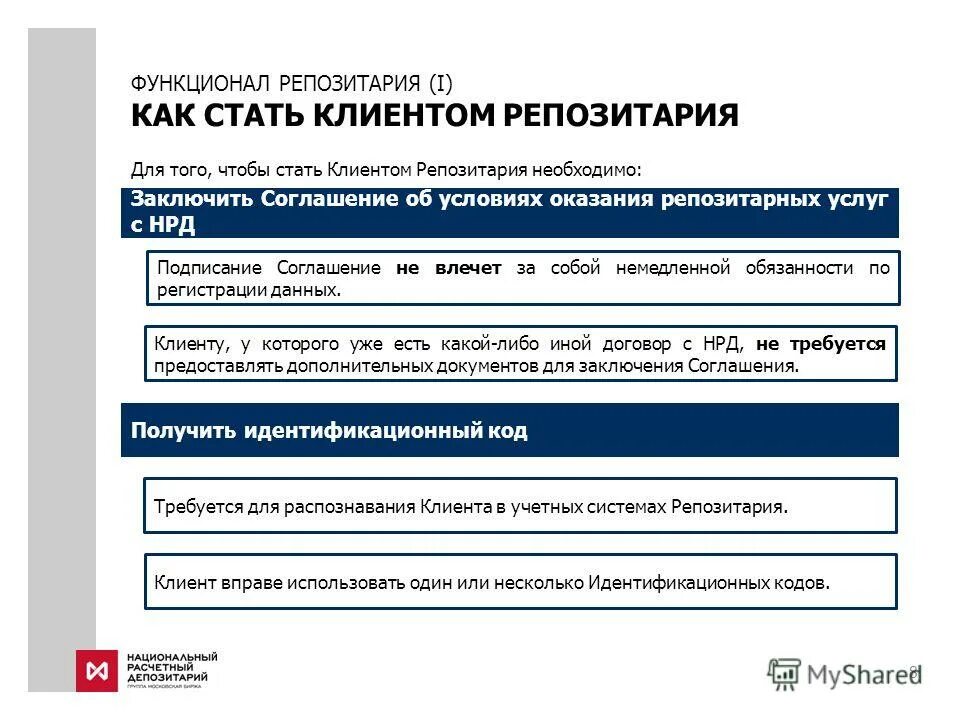 ФУНКЦИОНАЛ РЕПОЗИТАРИЯ (I)
КАК СТАТЬ КЛИЕНТОМ РЕПОЗИТАРИЯ

Для того, чтобы стать Клиентом Репозитария необходимо:

Заключить Соглашение об условиях оказания репозитарных услуг с НРД

Подписание Соглашение не влечет за собой немедленной обязанности по регистрации данных.

Клиенту, у которого уже есть какой-либо иной договор с НРД, не требуется предоставлять дополнительных документов для заключения Соглашения.

Получить идентификационный код

Требуется для распознавания Клиента в учетных системах Репозитария.

Клиент вправе использовать один или несколько Идентификационных кодов.

НАЦИОНАЛЬНЫЙ РАСЧЕТНЫЙ ДЕПОЗИТАРИЙ
ГРУППА МОСКОВСКАЯ БИРЖА

MyShared

8